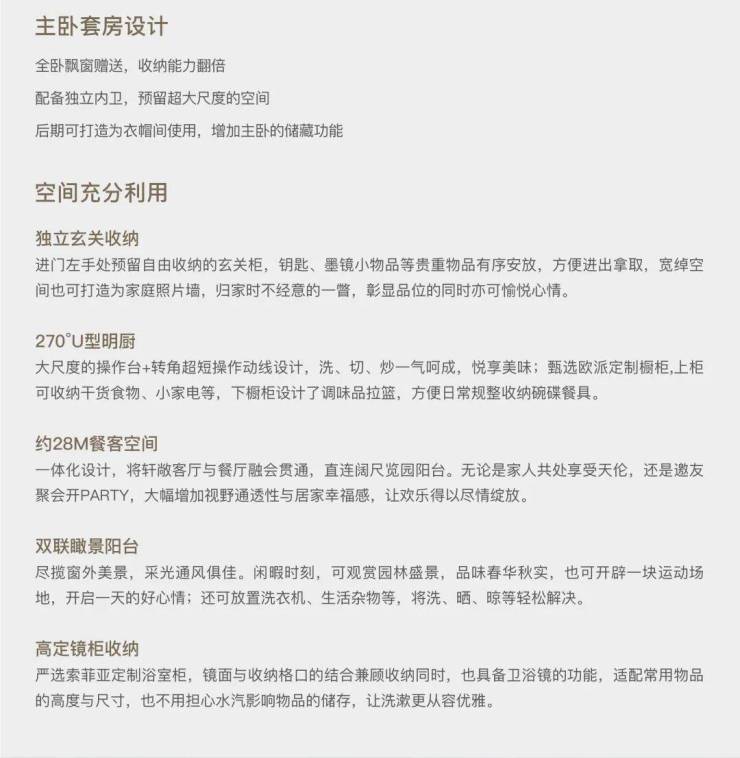 主卧套房设计

全卧飘窗赠送，收纳能力翻倍

配备独立内卫，预留超大尺度的空间

后期可打造为衣帽间使用，增加主卧的储藏功能

空间充分利用

独立玄关收纳

进门左手处预留自由收纳的玄关柜，钥匙、墨镜小物品等贵重物品有序安放，方便进出拿取，宽绰空间也可打造为家庭照片墙，归家时不经意的一瞥，彰显品位的同时亦可愉悦心情。

270°U型明厨

大尺度的操作台+转角超短操作动线设计，洗、切、炒一气呵成，悦享美味；甄选欧派定制橱柜,上柜可收纳干货食物、小家电等，下橱柜设计了调味品拉篮，方便日常规整收纳碗碟餐具。

约28M餐客空间

一体化设计，将轩敞客厅与餐厅融会贯通，直连阔尺览园阳台。无论是家人共处享受天伦，还是邀友聚会开PARTY，大幅增加视野通透性与居家幸福感，让欢乐得以尽情绽放。

双联瞰景阳台

尽揽窗外美景，采光通风俱佳。闲暇时刻，可观赏园林盛景，品味春华秋实，也可开辟一块运动场地，开启一天的好心情；还可放置洗衣机、生活杂物等，将洗、晒、晾等轻松解决。

高定镜柜收纳

严选索菲亚定制浴室柜，镜面与收纳格口的结合兼顾收纳同时，也具备卫浴镜的功能，适配常用物品的高度与尺寸，也不用担心水汽影响物品的储存，让洗漱更从容优雅。